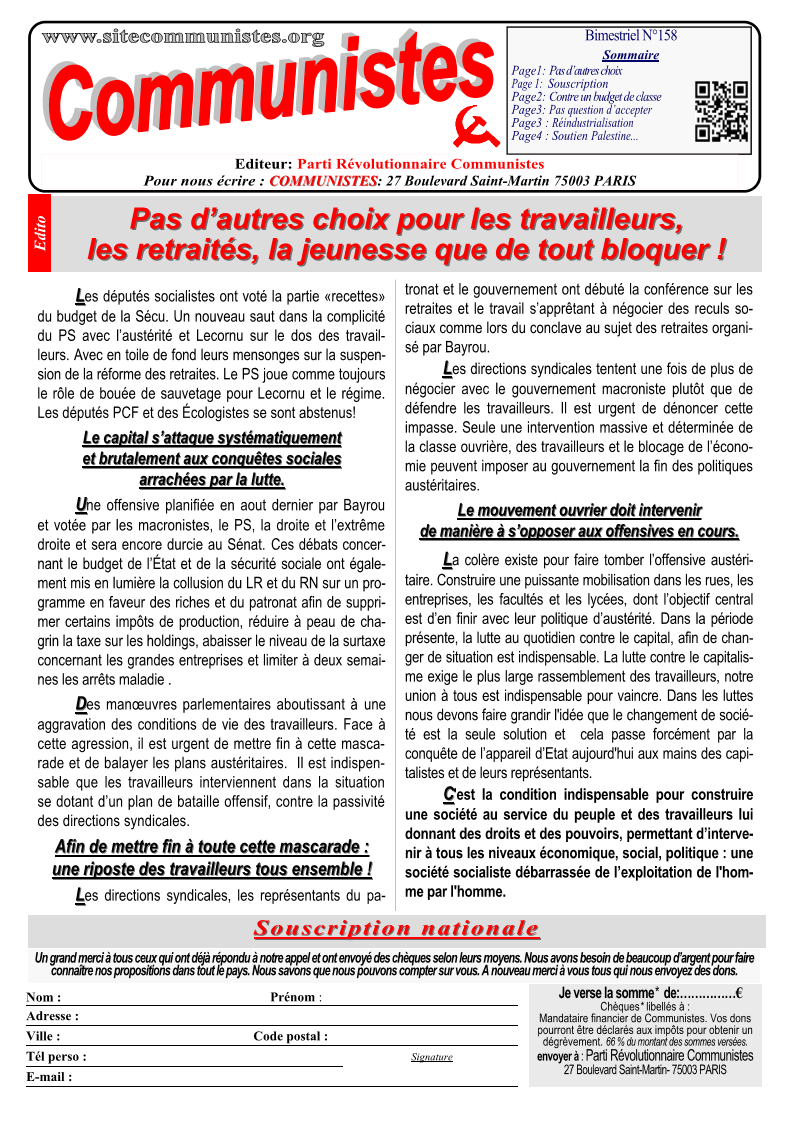 www.sitecommunistes.org

Communistes

Bimestriel N°158

Sommaire

Page1: Pas d'autres choix
Page 1: Souscription
Page2: Contre un budget de classe
Page3: Pas question d'accepter
Page3 : Réindustrialisation
Page4 : Soutien Palestine...

Editeur: Parti Révolutionnaire Communistes
Pour nous écrire : COMMUNISTES: 27 Boulevard Saint-Martin 75003 PARIS

Edito

Pas d'autres choix pour les travailleurs, les retraités, la jeunesse que de tout bloquer !

Les députés socialistes ont voté la partie «recettes» du budget de la Sécu. Un nouveau saut dans la complicité du PS avec l'austérité et Lecornu sur le dos des travailleurs. Avec en toile de fond leurs mensonges sur la suspension de la réforme des retraites. Le PS joue comme toujours le rôle de bouée de sauvetage pour Lecornu et le régime. Les députés PCF et des Écologistes se sont abstenus!

Le capital s'attaque systématiquement et brutalement aux conquêtes sociales arrachées par la lutte.

Une offensive planifiée en aout dernier par Bayrou et votée par les macronistes, le PS, la droite et l'extrême droite et sera encore durcie au Sénat. Ces débats concernant le budget de l'État et de la sécurité sociale ont également mis en lumière la collusion du LR et du RN sur un programme en faveur des riches et du patronat afin de supprimer certains impôts de production, réduire à peau de chagrin la taxe sur les holdings, abaisser le niveau de la surtaxe concernant les grandes entreprises et limiter à deux semaines les arrêts maladie .

Des manœuvres parlementaires aboutissant à une aggravation des conditions de vie des travailleurs. Face à cette agression, il est urgent de mettre fin à cette mascarade et de balayer les plans austéritaires. Il est indispensable que les travailleurs interviennent dans la situation se dotant d'un plan de bataille offensif, contre la passivité des directions syndicales.

Afin de mettre fin à toute cette mascarade : une riposte des travailleurs tous ensemble !

Les directions syndicales, les représentants du patronat et le gouvernement ont débuté la conférence sur les retraites et le travail s'apprêtant à négocier des reculs sociaux comme lors du conclave au sujet des retraites organisé par Bayrou.

Les directions syndicales tentent une fois de plus de négocier avec le gouvernement macroniste plutôt que de défendre les travailleurs. Il est urgent de dénoncer cette impasse. Seule une intervention massive et déterminée de la classe ouvrière, des travailleurs et le blocage de l'économie peuvent imposer au gouvernement la fin des politiques austéritaires.

Le mouvement ouvrier doit intervenir de manière à s'opposer aux offensives en cours.

La colère existe pour faire tomber l'offensive austéritaire. Construire une puissante mobilisation dans les rues, les entreprises, les facultés et les lycées, dont l'objectif central est d'en finir avec leur politique d'austérité. Dans la période présente, la lutte au quotidien contre le capital, afin de changer de situation est indispensable. La lutte contre le capitalisme exige le plus large rassemblement des travailleurs, notre union à tous est indispensable pour vaincre. Dans les luttes nous devons faire grandir l'idée que le changement de société est la seule solution et cela passe forcément par la conquête de l'appareil d'Etat aujourd'hui aux mains des capitalistes et de leurs représentants.

C'est la condition indispensable pour construire une société au service du peuple et des travailleurs lui donnant des droits et des pouvoirs, permettant d'intervenir à tous les niveaux économique, social, politique : une société socialiste débarrassée de l'exploitation de l'homme par l'homme.

Souscription nationale

Un grand merci à tous ceux qui ont déjà répondu à notre appel et ont envoyé des chèques selon leurs moyens. Nous avons besoin de beaucoup d'argent pour faire connaître nos propositions dans tout le pays. Nous savons que nous pouvons compter sur vous. A nouveau merci à vous tous qui nous envoyez des dons.

Nom : Prénom :
Adresse :
Ville : Code postal :
Tél perso : Signature
E-mail :

Je verse la somme* de:...............€
Chèques* libellés à :
Mandataire financier de Communistes. Vos dons pourront être déclarés aux impôts pour obtenir un dégrèvement. 66 % du montant des sommes versées.
envoyer à : Parti Révolutionnaire Communistes
27 Boulevard Saint-Martin- 75003 PARIS